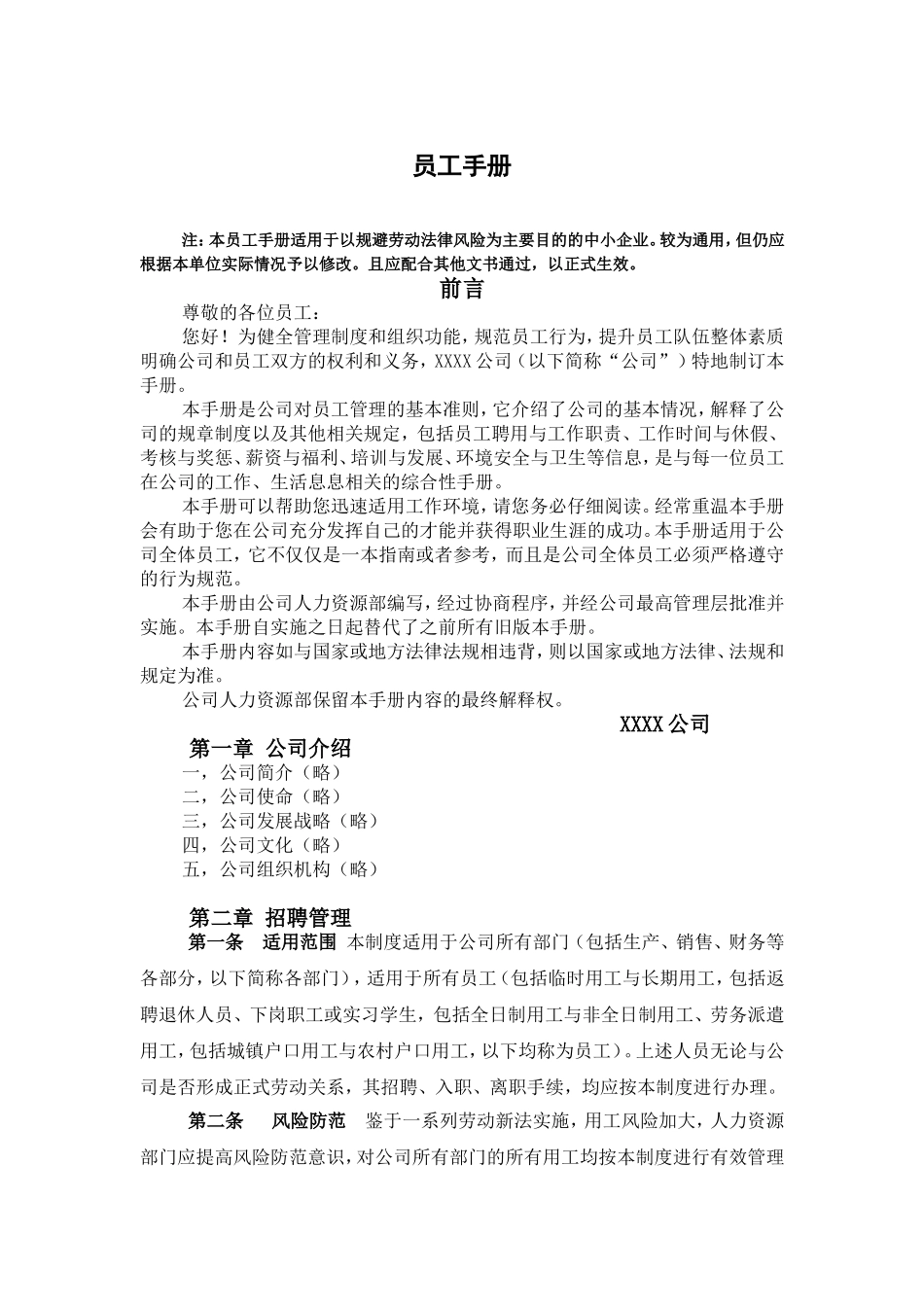 员工手册

注：本员工手册适用于以规避劳动法律风险为主要目的的中小企业。较为通用，但仍应根据本单位实际情况予以修改。且应配合其他文书通过，以正式生效。

前言

尊敬的各位员工：

您好！为健全管理制度和组织功能，规范员工行为，提升员工队伍整体素质明确公司和员工双方的权利和义务，XXXX公司（以下简称“公司”）特地制订本手册。

本手册是公司对员工管理的基本准则，它介绍了公司的基本情况，解释了公司的规章制度以及其他相关规定，包括员工聘用与工作职责、工作时间与休假、考核与奖惩、薪资与福利、培训与发展、环境安全与卫生等信息，是与每一位员工在公司的工作、生活息息相关的综合性手册。

本手册可以帮助您迅速适用工作环境，请您务必仔细阅读。经常重温本手册会有助于您在公司充分发挥自己的才能并获得职业生涯的成功。本手册适用于公司全体员工，它不仅仅是一本指南或者参考，而且是公司全体员工必须严格遵守的行为规范。

本手册由公司人力资源部编写，经过协商程序，并经公司最高管理层批准并实施。本手册自实施之日起替代了之前所有旧版本手册。

本手册内容如与国家或地方法律法规相违背，则以国家或地方法律、法规和规定为准。

公司人力资源部保留本手册内容的最终解释权。

XXXX公司

第一章 公司介绍

一，公司简介（略）
二，公司使命（略）
三，公司发展战略（略）
四，公司文化（略）
五，公司组织机构（略）

第二章 招聘管理

第一条 适用范围 本制度适用于公司所有部门（包括生产、销售、财务等各部分，以下简称各部门），适用于所有员工（包括临时用工与长期用工，包括返聘退休人员、下岗职工或实习学生，包括全日制用工与非全日制用工、劳务派遣用工，包括城镇户口用工与农村户口用工，以下均称为员工）。上述人员无论与公司是否形成正式劳动关系，其招聘、入职、离职手续，均应按本制度进行办理。

第二条 风险防范 鉴于一系列劳动新法实施，用工风险加大，人力资源部门应提高风险防范意识，对公司所有部门的所有用工均按本制度进行有效管理